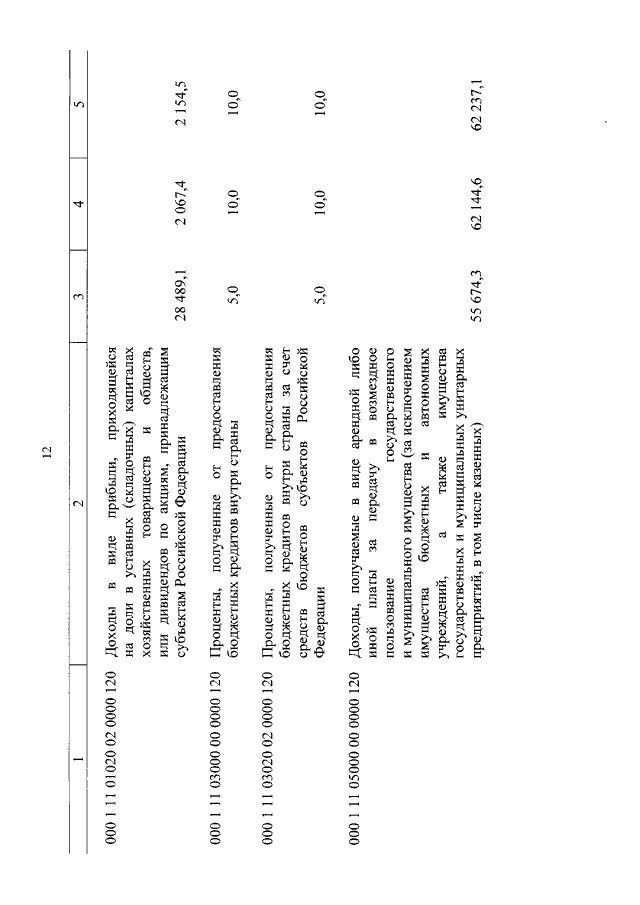 12

| 1 | 2 | 3 | 4 | 5 |
|---|---|---|---|---|
| 000 1 11 01020 02 0000 120 | Доходы в виде прибыли, приходящейся на доли в уставных (складочных) капиталах хозяйственных товариществ и обществ, или дивидендов по акциям, принадлежащим субъектам Российской Федерации | 28 489,1 | 2 067,4 | 2 154,5 |
| 000 1 11 03000 00 0000 120 | Проценты, полученные от предоставления бюджетных кредитов внутри страны | 5,0 | 10,0 | 10,0 |
| 000 1 11 03020 02 0000 120 | Проценты, полученные от предоставления бюджетных кредитов внутри страны за счет средств бюджетов субъектов Российской Федерации | 5,0 | 10,0 | 10,0 |
| 000 1 11 05000 00 0000 120 | Доходы, получаемые в виде арендной либо иной платы за передачу в возмездное пользование государственного и муниципального имущества (за исключением имущества бюджетных и автономных учреждений, а также имущества государственных и муниципальных унитарных предприятий, в том числе казенных) | 55 674,3 | 62 144,6 | 62 237,1 |